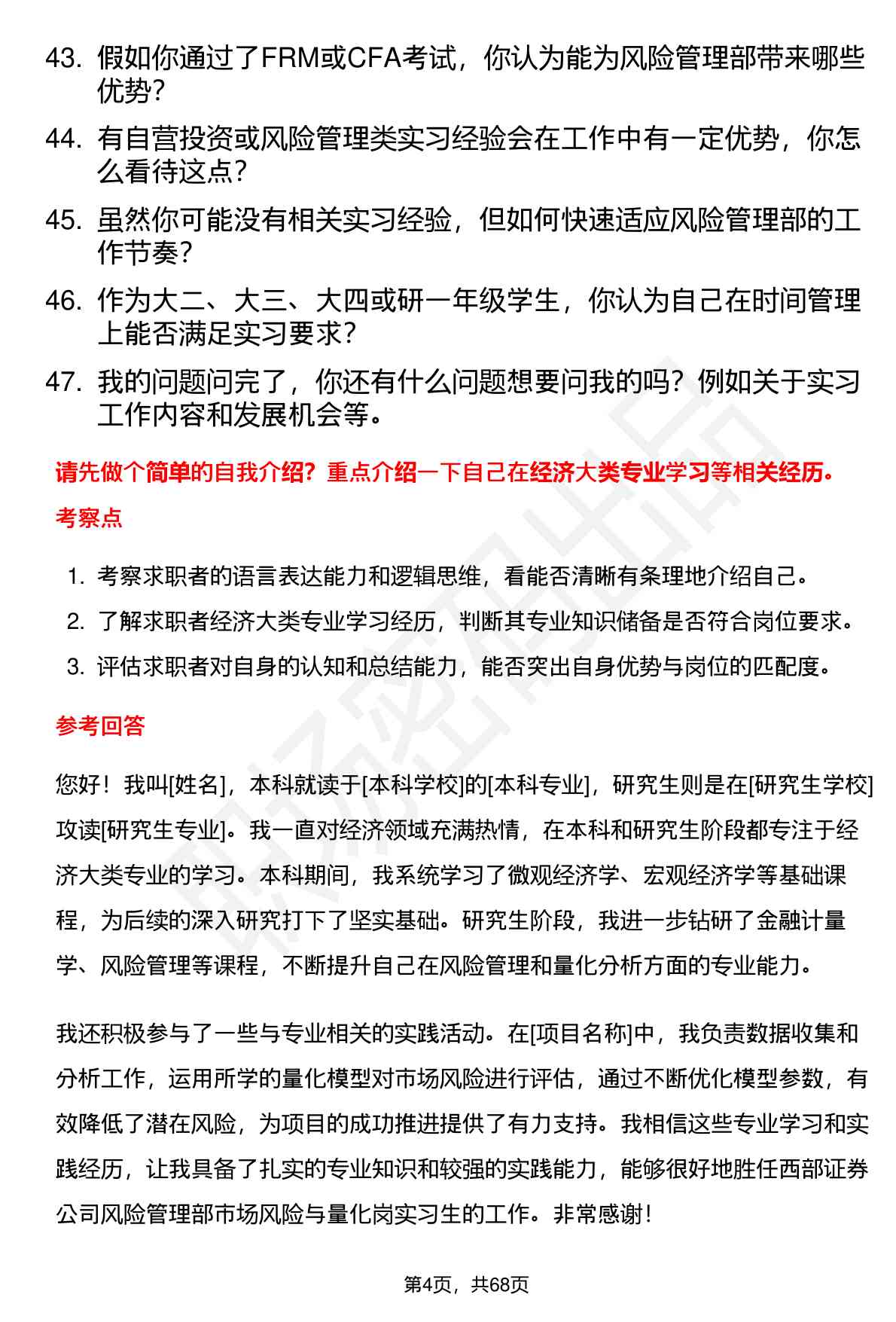 43. 假如你通过了FRM或CFA考试，你认为能为风险管理部带来哪些优势？

44. 有自营投资或风险管理类实习经验会在工作中有一定优势，你怎么看待这点？

45. 虽然你可能没有相关实习经验，但如何快速适应风险管理部的工作节奏？

46. 作为大二、大三、大四或研一年级学生，你认为自己在时间管理上能否满足实习要求？

47. 我的问题问完了，你还有什么问题想要问我的吗？例如关于实习工作内容和发展机会等。

请先做个简单的自我介绍？重点介绍一下自己在经济大类专业学习等相关经历。

考察点

1. 考察求职者的语言表达能力和逻辑思维，看能否清晰有条理地介绍自己。
2. 了解求职者经济大类专业学习经历，判断其专业知识储备是否符合岗位要求。
3. 评估求职者对自身的认知和总结能力，能否突出自身优势与岗位的匹配度。

参考回答

您好！我叫[姓名]，本科就读于[本科学校]的[本科专业]，研究生则是在[研究生学校]攻读[研究生专业]。我一直对经济领域充满热情，在本科和研究生阶段都专注于经济大类专业的学习。本科期间，我系统学习了微观经济学、宏观经济学等基础课程，为后续的深入研究打下了坚实基础。研究生阶段，我进一步钻研了金融计量学、风险管理等课程，不断提升自己在风险管理和量化分析方面的专业能力。

我还积极参与了一些与专业相关的实践活动。在[项目名称]中，我负责数据收集和分析工作，运用所学的量化模型对市场风险进行评估，通过不断优化模型参数，有效降低了潜在风险，为项目的成功推进提供了有力支持。我相信这些专业学习和实践经历，让我具备了扎实的专业知识和较强的实践能力，能够很好地胜任西部证券公司风险管理部市场风险与量化岗实习生的工作。非常感谢！

第4页，共68页